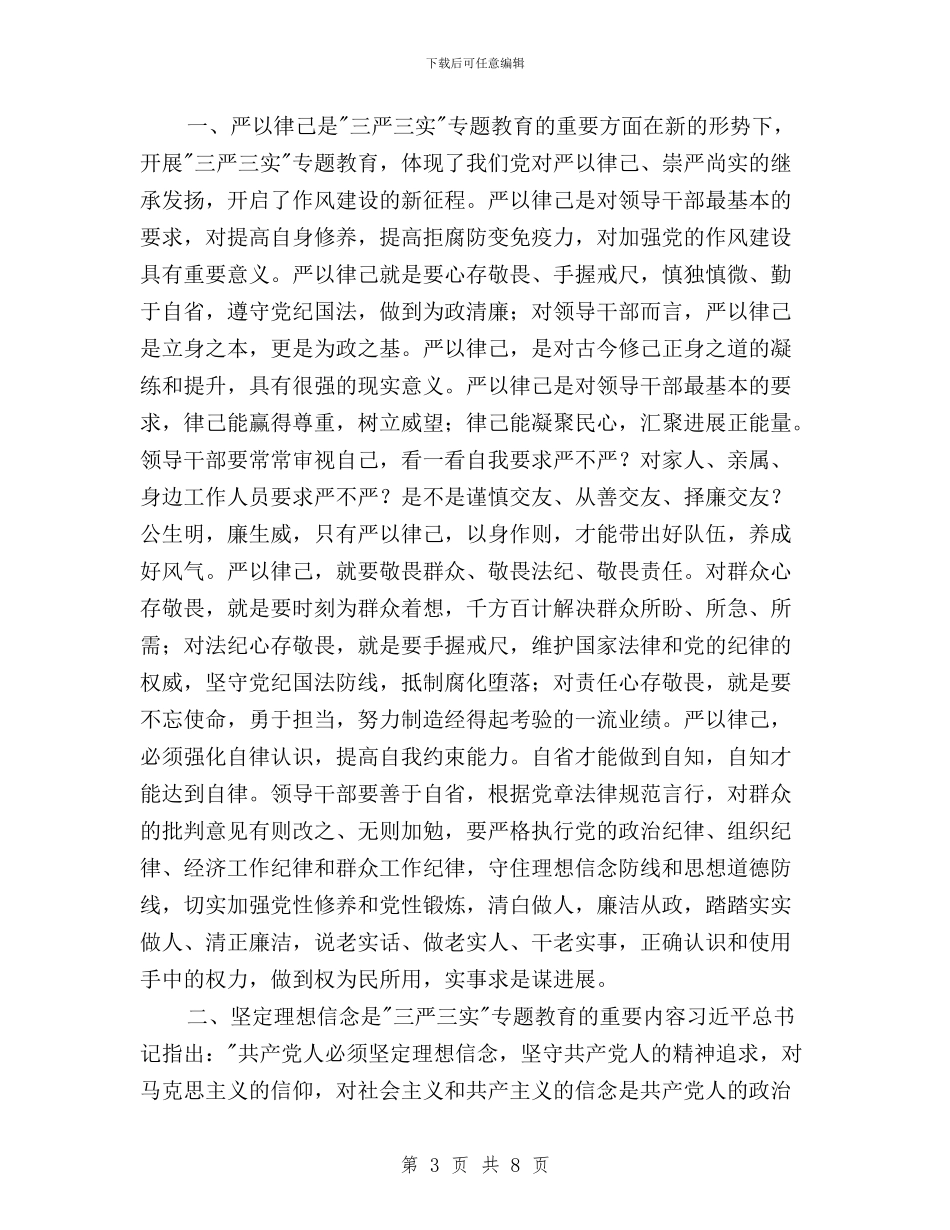 下载后可任意编辑

一、严以律己是"三严三实"专题教育的重要方面在新的形势下，开展"三严三实"专题教育，体现了我们党对严以律己、崇严尚实的继承发扬，开启了作风建设的新征程。严以律己是对领导干部最基本的要求，对提高自身修养，提高拒腐防变免疫力，对加强党的作风建设具有重要意义。严以律己就是要心存敬畏、手握戒尺，慎独慎微、勤于自省，遵守党纪国法，做到为政清廉；对领导干部而言，严以律己是立身之本，更是为政之基。严以律己，是对古今修己正身之道的凝练和提升，具有很强的现实意义。严以律己是对领导干部最基本的要求，律己能赢得尊重，树立威望；律己能凝聚民心，汇聚进展正能量。领导干部要常常审视自己，看一看自我要求严不严？对家人、亲属、身边工作人员要求严不严？是不是谨慎交友、从善交友、择廉交友？公生明，廉生威，只有严以律己，以身作则，才能带出好队伍，养成好风气。严以律己，就要敬畏群众、敬畏法纪、敬畏责任。对群众心存敬畏，就是要时刻为群众着想，千方百计解决群众所盼、所急、所需；对法纪心存敬畏，就是要手握戒尺，维护国家法律和党的纪律的权威，坚守党纪国法防线，抵制腐化堕落；对责任心存敬畏，就是要不忘使命，勇于担当，努力制造经得起考验的一流业绩。严以律己，必须强化自律认识，提高自我约束能力。自省才能做到自知，自知才能达到自律。领导干部要善于自省，根据党章法律规范言行，对群众的批判意见有则改之、无则加勉，要严格执行党的政治纪律、组织纪律、经济工作纪律和群众工作纪律，守住理想信念防线和思想道德防线，切实加强党性修养和党性锻炼，清白做人，廉洁从政，踏踏实实做人、清正廉洁，说老实话、做老实人、干老实事，正确认识和使用手中的权力，做到权为民所用，实事求是谋进展。

二、坚定理想信念是"三严三实"专题教育的重要内容习近平总书记指出："共产党人必须坚定理想信念，坚守共产党人的精神追求，对马克思主义的信仰，对社会主义和共产主义的信念是共产党人的政治

第 3 页 共 8 页